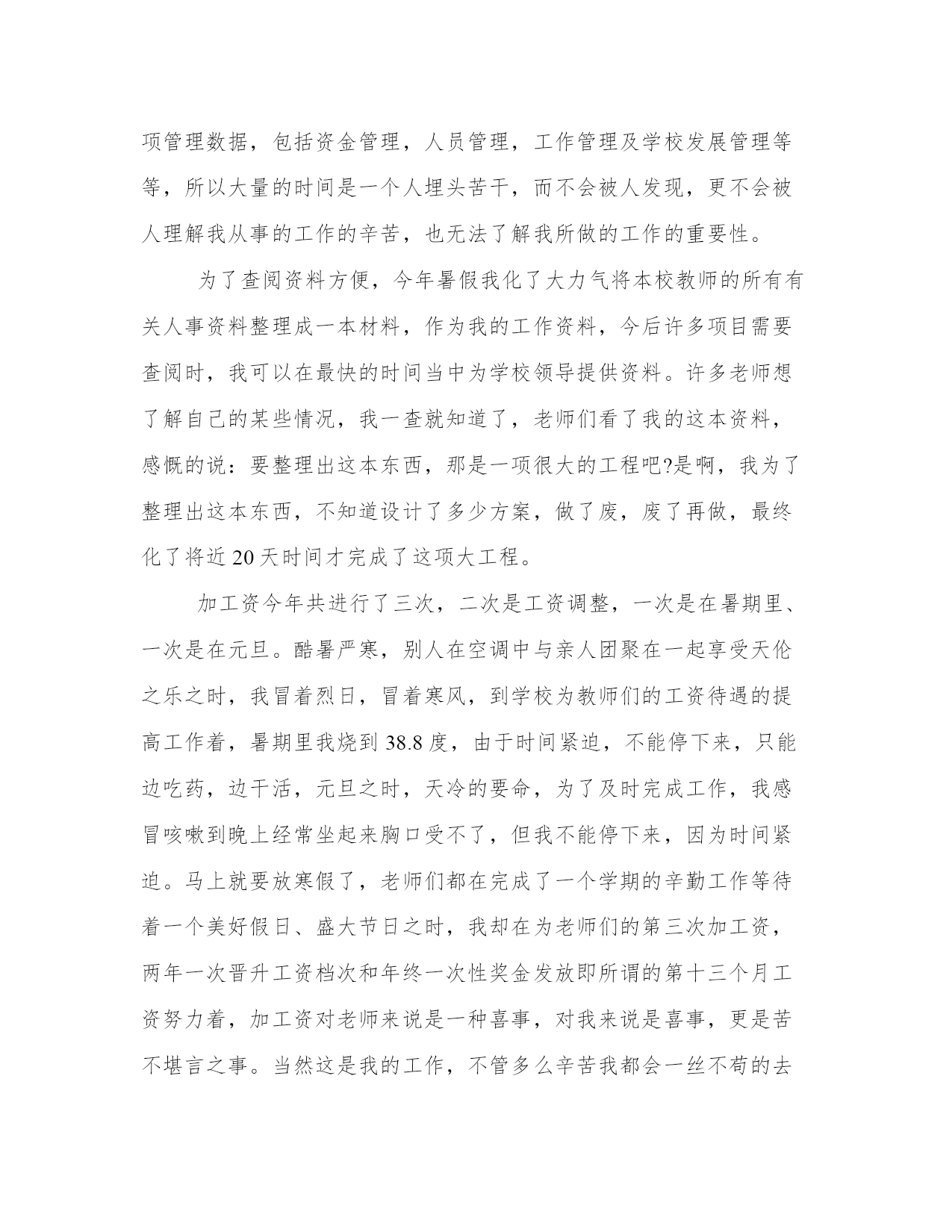 项管理数据，包括资金管理，人员管理，工作管理及学校发展管理等等，所以大量的时间是一个人埋头苦干，而不会被人发现，更不会被人理解我从事的工作的辛苦，也无法了解我所做的工作的重要性。

为了查阅资料方便，今年暑假我化了大力气将本校教师的所有有关人事资料整理成一本材料，作为我的工作资料，今后许多项目需要查阅时，我可以在最快的时间当中为学校领导提供资料。许多老师想了解自己的某些情况，我一查就知道了，老师们看了我的这本资料，感慨的说：要整理出这本东西，那是一项很大的工程吧?是啊，我为了整理出这本东西，不知道设计了多少方案，做了废，废了再做，最终化了将近20天时间才完成了这项大工程。

加工资今年共进行了三次，二次是工资调整，一次是在暑期里、一次是在元旦。酷暑严寒，别人在空调中与亲人团聚在一起享受天伦之乐之时，我冒着烈日，冒着寒风，到学校为教师们的工资待遇的提高工作着，暑期里我烧到38.8度，由于时间紧迫，不能停下来，只能边吃药，边干活，元旦之时，天冷的要命，为了及时完成工作，我感冒咳嗽到晚上经常坐起来胸口受不了，但我不能停下来，因为时间紧迫。马上就要放寒假了，老师们都在完成了一个学期的辛勤工作等待着一个美好假日、盛大节日之时，我却在为老师们的第三次加工资，两年一次晋升工资档次和年终一次性奖金发放即所谓的第十三个月工资努力着，加工资对老师来说是一种喜事，对我来说是喜事，更是苦不堪言之事。当然这是我的工作，不管多么辛苦我都会一丝不苟的去